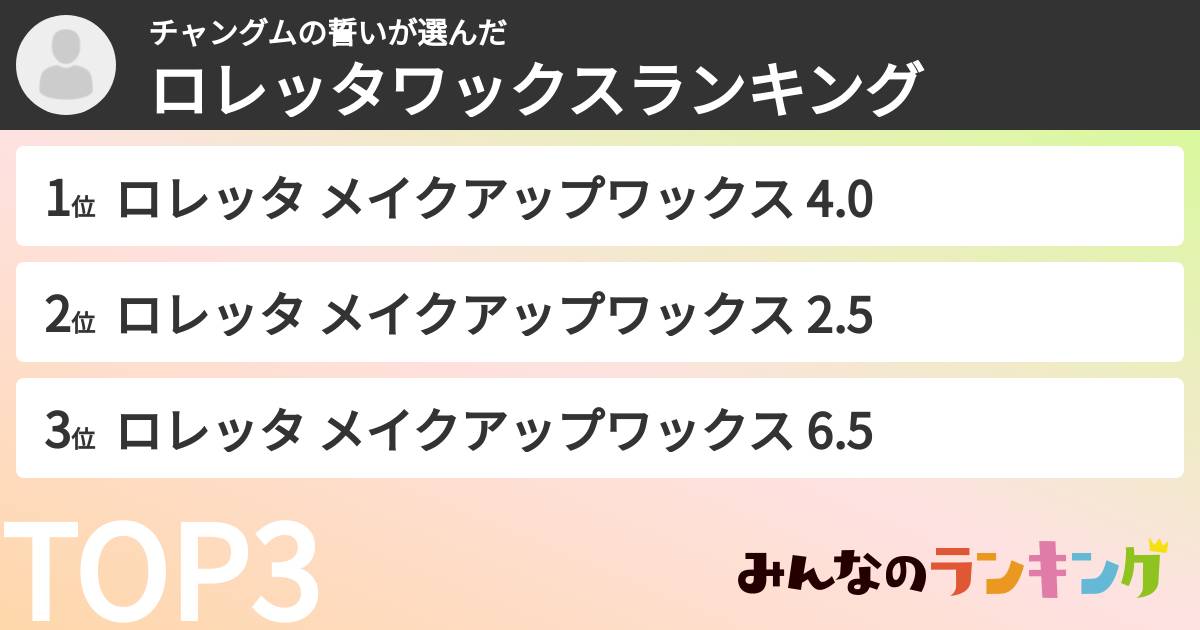 チャングムの誓いが選んだ
ロレッタワックスランキング

1位 ロレッタ メイクアップワックス 4.0

2位 ロレッタ メイクアップワックス 2.5

3位 ロレッタ メイクアップワックス 6.5

TOP3

みんなのランキング